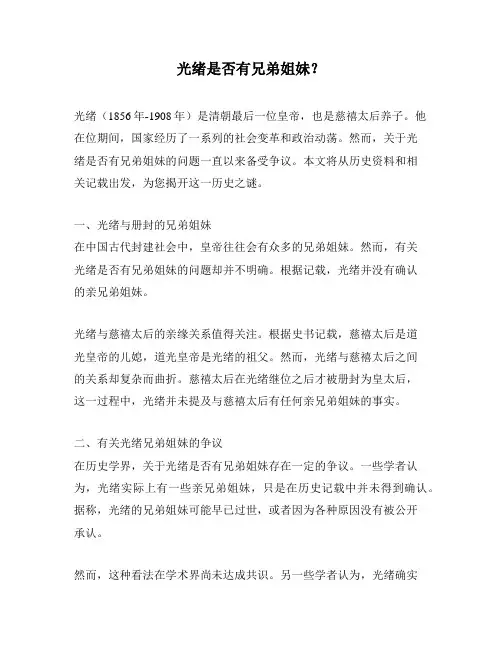 光绪是否有兄弟姐妹？

光绪（1856年-1908年）是清朝最后一位皇帝，也是慈禧太后养子。他在位期间，国家经历了一系列的社会变革和政治动荡。然而，关于光绪是否有兄弟姐妹的问题一直以来备受争议。本文将从历史资料和相关记载出发，为您揭开这一历史之谜。

一、光绪与册封的兄弟姐妹
在中国古代封建社会中，皇帝往往会有众多的兄弟姐妹。然而，有关光绪是否有兄弟姐妹的问题却并不明确。根据记载，光绪并没有确认的亲兄弟姐妹。

光绪与慈禧太后的亲缘关系值得关注。根据史书记载，慈禧太后是道光皇帝的儿媳，道光皇帝是光绪的祖父。然而，光绪与慈禧太后之间的关系却复杂而曲折。慈禧太后在光绪继位之后才被册封为皇太后，这一过程中，光绪并未提及与慈禧太后有任何亲兄弟姐妹的事实。

二、有关光绪兄弟姐妹的争议
在历史学界，关于光绪是否有兄弟姐妹存在一定的争议。一些学者认为，光绪实际上有一些亲兄弟姐妹，只是在历史记载中并未得到确认。据称，光绪的兄弟姐妹可能早已过世，或者因为各种原因没有被公开承认。

然而，这种看法在学术界尚未达成共识。另一些学者认为，光绪确实